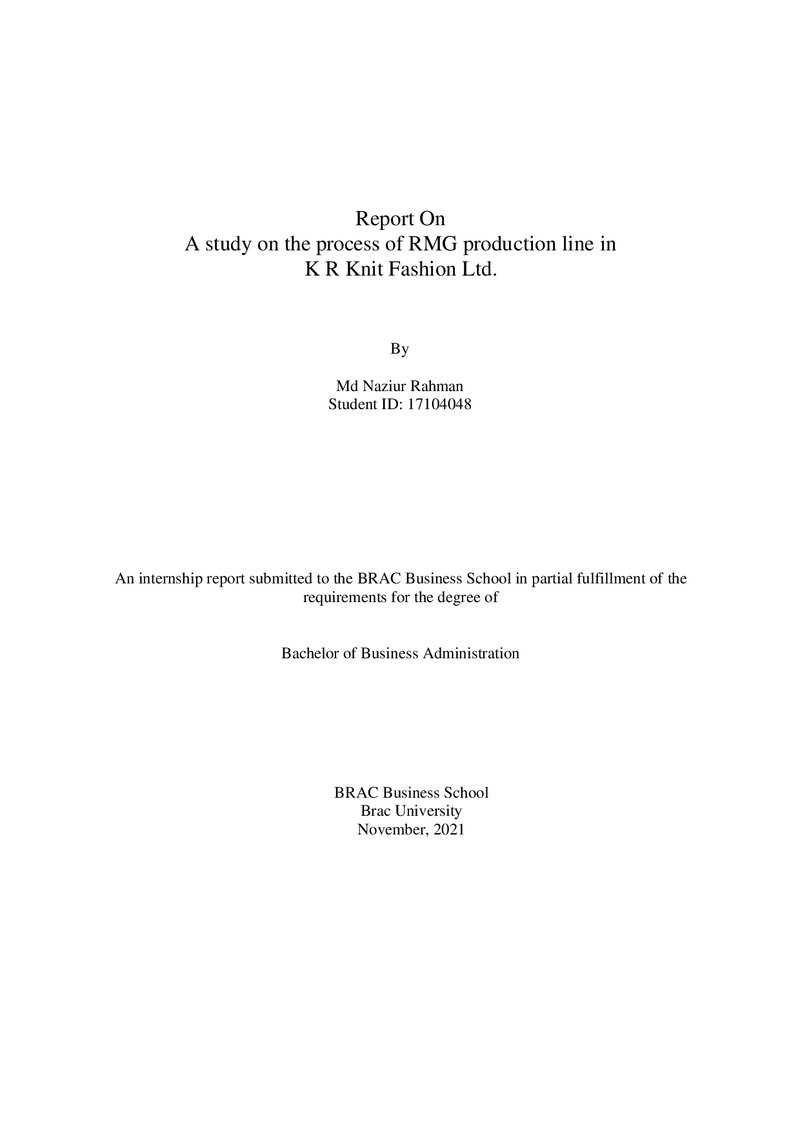 Report On
A study on the process of RMG production line in
K R Knit Fashion Ltd.

By

Md Naziur Rahman
Student ID: 17104048

An internship report submitted to the BRAC Business School in partial fulfillment of the requirements for the degree of

Bachelor of Business Administration

BRAC Business School
Brac University
November, 2021